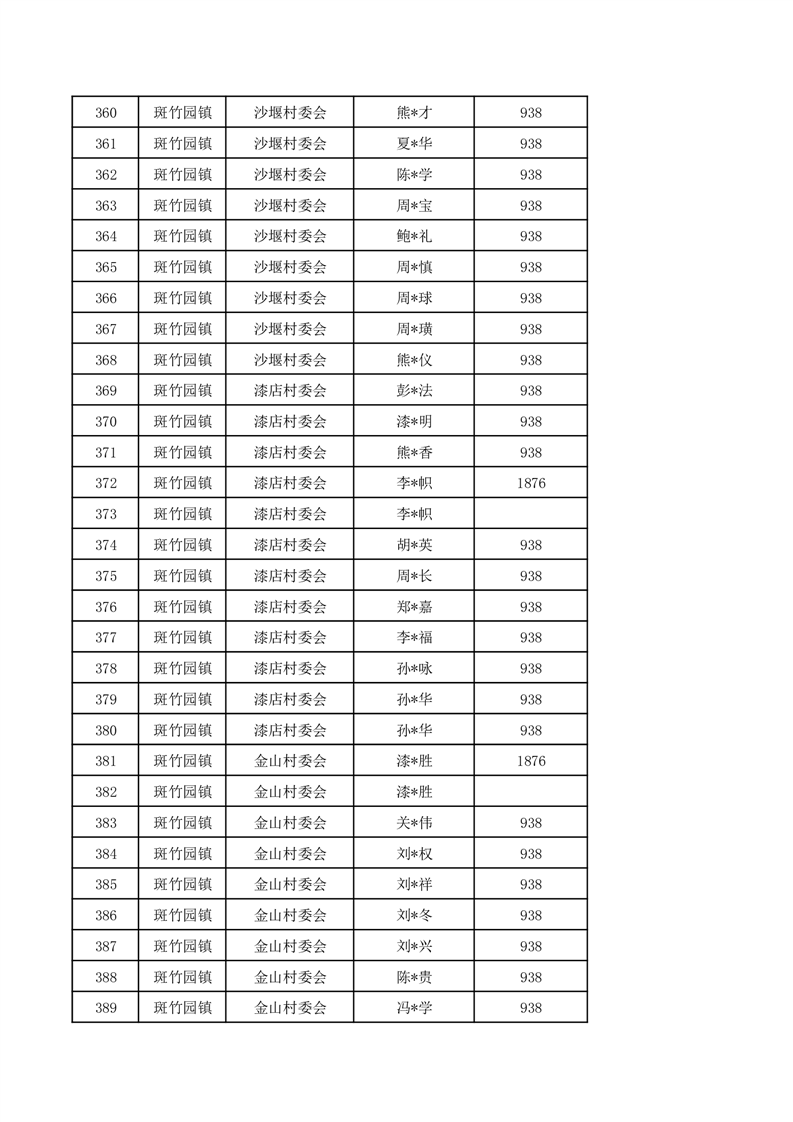 | 360 | 斑竹园镇 | 沙堰村委会 | 熊*才 | 938 |
|---|---|---|---|---|
| 361 | 斑竹园镇 | 沙堰村委会 | 夏*华 | 938 |
| 362 | 斑竹园镇 | 沙堰村委会 | 陈*学 | 938 |
| 363 | 斑竹园镇 | 沙堰村委会 | 周*宝 | 938 |
| 364 | 斑竹园镇 | 沙堰村委会 | 鲍*礼 | 938 |
| 365 | 斑竹园镇 | 沙堰村委会 | 周*慎 | 938 |
| 366 | 斑竹园镇 | 沙堰村委会 | 周*球 | 938 |
| 367 | 斑竹园镇 | 沙堰村委会 | 周*璜 | 938 |
| 368 | 斑竹园镇 | 沙堰村委会 | 熊*仪 | 938 |
| 369 | 斑竹园镇 | 漆店村委会 | 彭*法 | 938 |
| 370 | 斑竹园镇 | 漆店村委会 | 漆*明 | 938 |
| 371 | 斑竹园镇 | 漆店村委会 | 熊*香 | 938 |
| 372 | 斑竹园镇 | 漆店村委会 | 李*帜 | 1876 |
| 373 | 斑竹园镇 | 漆店村委会 | 李*帜 | |
| 374 | 斑竹园镇 | 漆店村委会 | 胡*英 | 938 |
| 375 | 斑竹园镇 | 漆店村委会 | 周*长 | 938 |
| 376 | 斑竹园镇 | 漆店村委会 | 郑*嘉 | 938 |
| 377 | 斑竹园镇 | 漆店村委会 | 李*福 | 938 |
| 378 | 斑竹园镇 | 漆店村委会 | 孙*咏 | 938 |
| 379 | 斑竹园镇 | 漆店村委会 | 孙*华 | 938 |
| 380 | 斑竹园镇 | 漆店村委会 | 孙*华 | 938 |
| 381 | 斑竹园镇 | 金山村委会 | 漆*胜 | 1876 |
| 382 | 斑竹园镇 | 金山村委会 | 漆*胜 | |
| 383 | 斑竹园镇 | 金山村委会 | 关*伟 | 938 |
| 384 | 斑竹园镇 | 金山村委会 | 刘*权 | 938 |
| 385 | 斑竹园镇 | 金山村委会 | 刘*祥 | 938 |
| 386 | 斑竹园镇 | 金山村委会 | 刘*冬 | 938 |
| 387 | 斑竹园镇 | 金山村委会 | 刘*兴 | 938 |
| 388 | 斑竹园镇 | 金山村委会 | 陈*贵 | 938 |
| 389 | 斑竹园镇 | 金山村委会 | 冯*学 | 938 |